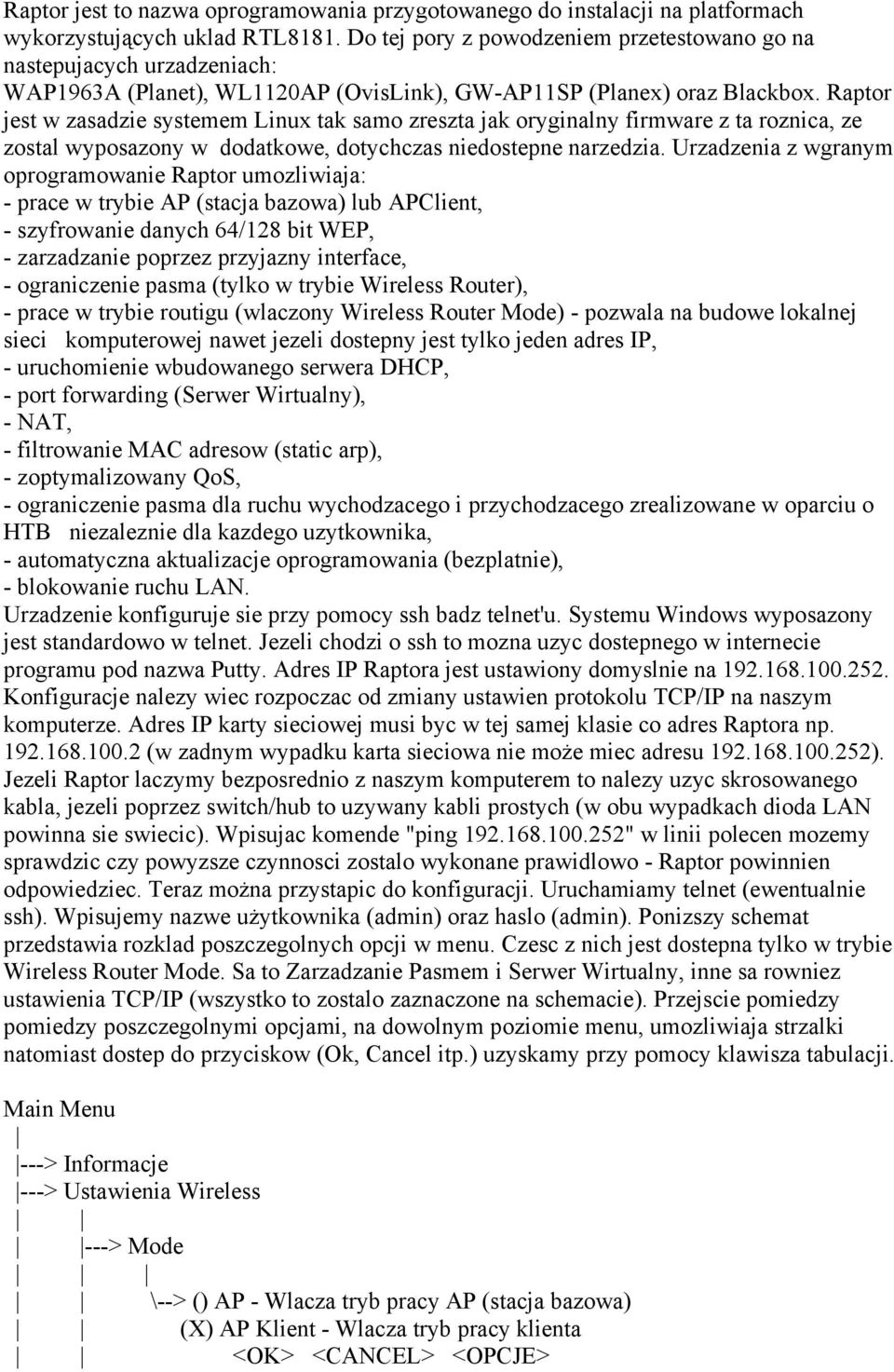 Raptor jest to nazwa oprogramowania przygotowanego do instalacji na platformach wykorzystujących uklad RTL8181. Do tej pory z powodzeniem przetestowano go na nastepujacych urzadzeniach:
WAP1963A (Planet), WL1120AP (OvisLink), GW-AP11SP (Planex) oraz Blackbox. Raptor jest w zasadzie systemem Linux tak samo zreszta jak oryginalny firmware z ta roznica, ze zostal wyposazony w dodatkowe, dotychczas niedostepne narzedzia. Urzadzenia z wgranym oprogramowanie Raptor umozliwiaja:
- prace w trybie AP (stacja bazowa) lub APClient,
- szyfrowanie danych 64/128 bit WEP,
- zarzadzanie poprzez przyjazny interface,
- ograniczenie pasma (tylko w trybie Wireless Router),
- prace w trybie routigu (wlaczony Wireless Router Mode) - pozwala na budowe lokalnej sieci komputerowej nawet jezeli dostepny jest tylko jeden adres IP,
- uruchomienie wbudowanego serwera DHCP,
- port forwarding (Serwer Wirtualny),
- NAT,
- filtrowanie MAC adresow (static arp),
- zoptymalizowany QoS,
- ograniczenie pasma dla ruchu wychodzacego i przychodzacego zrealizowane w oparciu o HTB niezaleznie dla kazdego uzytkownika,
- automatyczna aktualizacje oprogramowania (bezplatnie),
- blokowanie ruchu LAN.
Urzadzenie konfiguruje sie przy pomocy ssh badz telnet'u. Systemu Windows wyposazony jest standardowo w telnet. Jezeli chodzi o ssh to mozna uzyc dostepnego w internecie programu pod nazwa Putty. Adres IP Raptora jest ustawiony domyslnie na 192.168.100.252. Konfiguracje nalezy wiec rozpoczac od zmiany ustawien protokolu TCP/IP na naszym komputerze. Adres IP karty sieciowej musi byc w tej samej klasie co adres Raptora np. 192.168.100.2 (w zadnym wypadku karta sieciowa nie może miec adresu 192.168.100.252). Jezeli Raptor laczymy bezposrednio z naszym komputerem to nalezy uzyc skrosowanego kabla, jezeli poprzez switch/hub to uzywany kabli prostych (w obu wypadkach dioda LAN powinna sie swiecic). Wpisujac komende "ping 192.168.100.252" w linii polecen mozemy sprawdzic czy powyzsze czynnosci zostalo wykonane prawidlowo - Raptor powinnien odpowiedziec. Teraz można przystapic do konfiguracji. Uruchamiamy telnet (ewentualnie ssh). Wpisujemy nazwe użytkownika (admin) oraz haslo (admin). Ponizszy schemat przedstawia rozklad poszczegolnych opcji w menu. Czesc z nich jest dostepna tylko w trybie Wireless Router Mode. Sa to Zarzadzanie Pasmem i Serwer Wirtualny, inne sa rowniez ustawienia TCP/IP (wszystko to zostalo zaznaczone na schemacie). Przejscie pomiedzy pomiedzy poszczegolnymi opcjami, na dowolnym poziomie menu, umozliwiaja strzalki natomiast dostep do przyciskow (Ok, Cancel itp.) uzyskamy przy pomocy klawisza tabulacji.

Main Menu
|
|---> Informacje
|---> Ustawienia Wireless
| |
| |---> Mode
| | |
| | \--> () AP - Wlacza tryb pracy AP (stacja bazowa)
| | (X) AP Klient - Wlacza tryb pracy klienta
| | <OK> <CANCEL> <OPCJE>